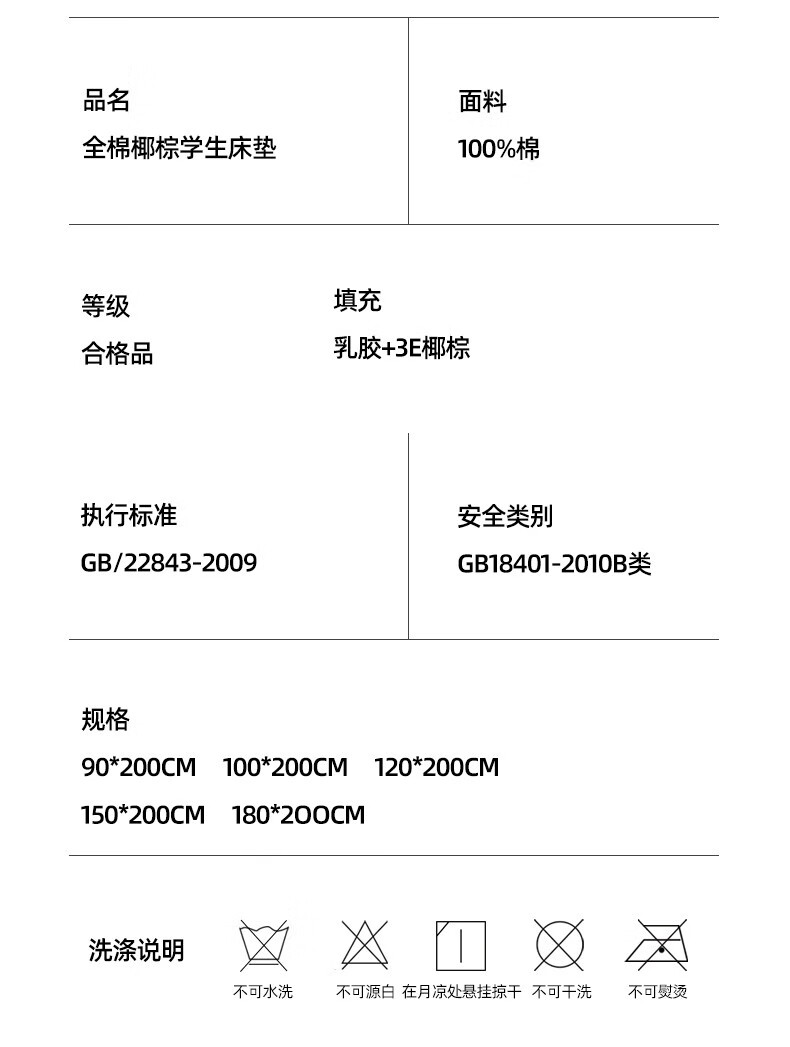 品名
全棉椰棕学生床垫

面料
100%棉

等级
合格品

填充
乳胶+3E椰棕

执行标准
GB/22843-2009

安全类别
GB18401-2010B类

规格
90*200CM 100*200CM 120*200CM
150*200CM 180*2OOCM

洗涤说明

不可水洗 不可源白 在月凉处悬挂掠干 不可干洗 不可熨烫